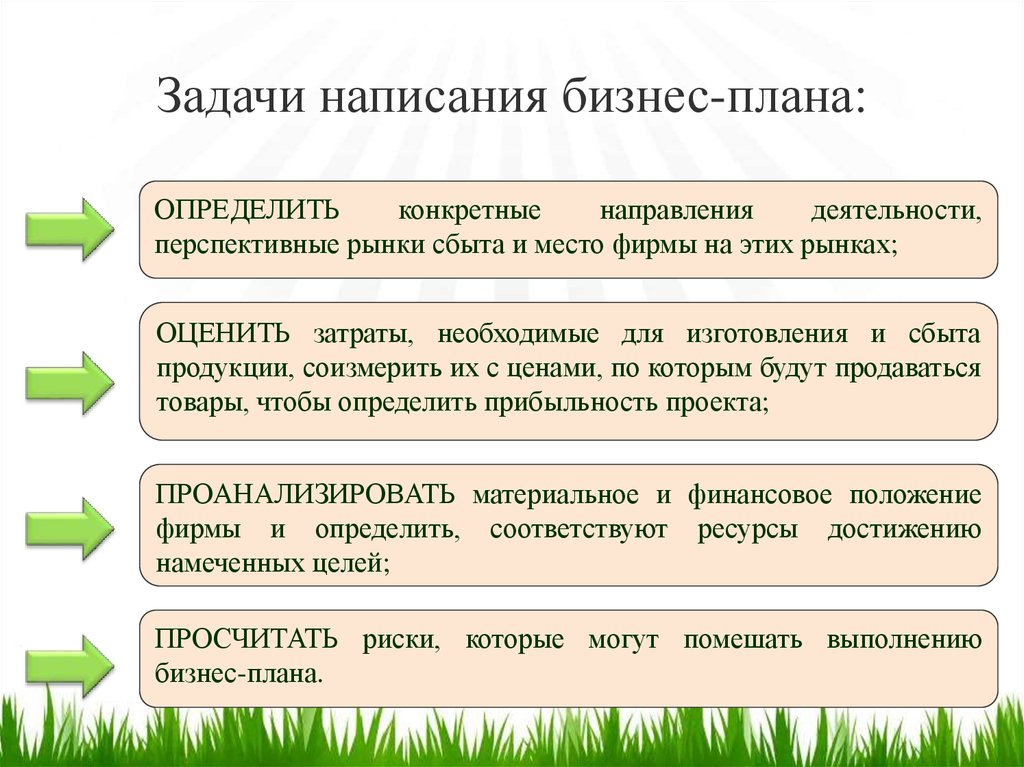 Задачи написания бизнес-плана:

ОПРЕДЕЛИТЬ конкретные направления деятельности, перспективные рынки сбыта и место фирмы на этих рынках;

ОЦЕНИТЬ затраты, необходимые для изготовления и сбыта продукции, соизмерить их с ценами, по которым будут продаваться товары, чтобы определить прибыльность проекта;

ПРОАНАЛИЗИРОВАТЬ материальное и финансовое положение фирмы и определить, соответствуют ресурсы достижению намеченных целей;

ПРОСЧИТАТЬ риски, которые могут помешать выполнению бизнес-плана.